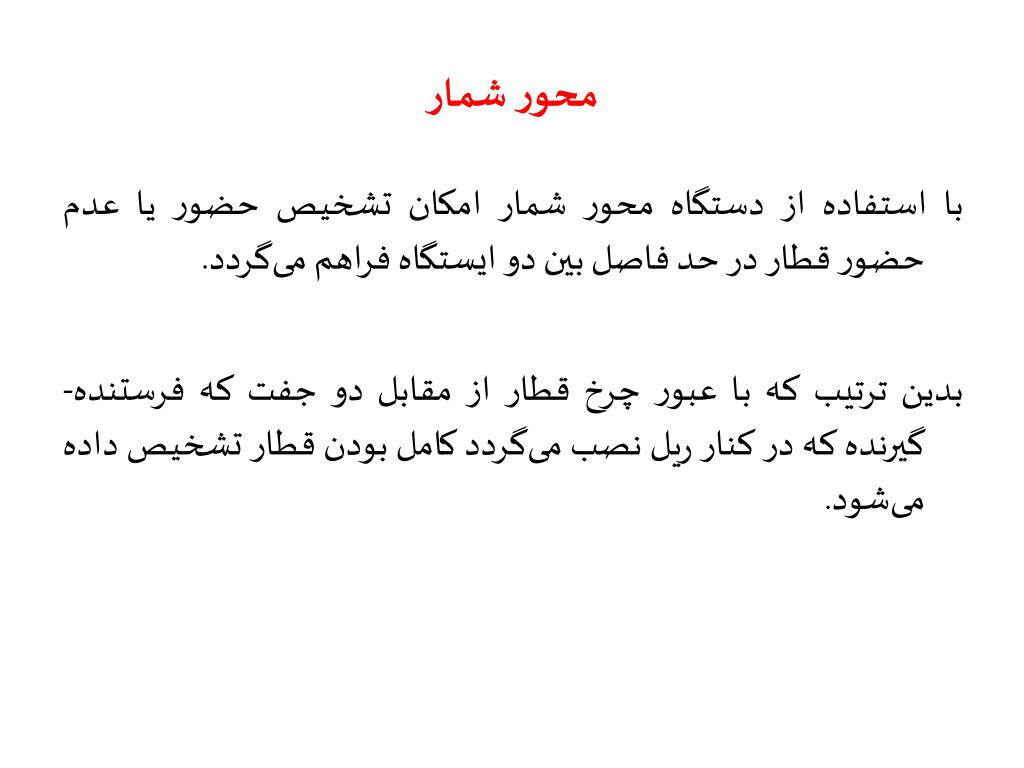 محور شمار

با استفاده از دستگاه محور شمار امکان تشخیص حضور یا عدم حضور قطار در حد فاصل بین دو ایستگاه فراهم می‌گردد.

بدین ترتیب که با عبور چرخ قطار از مقابل دو جفت که فرستنده-گیرنده که در کنار ریل نصب می‌گردد کامل بودن قطار تشخیص داده می‌شود.